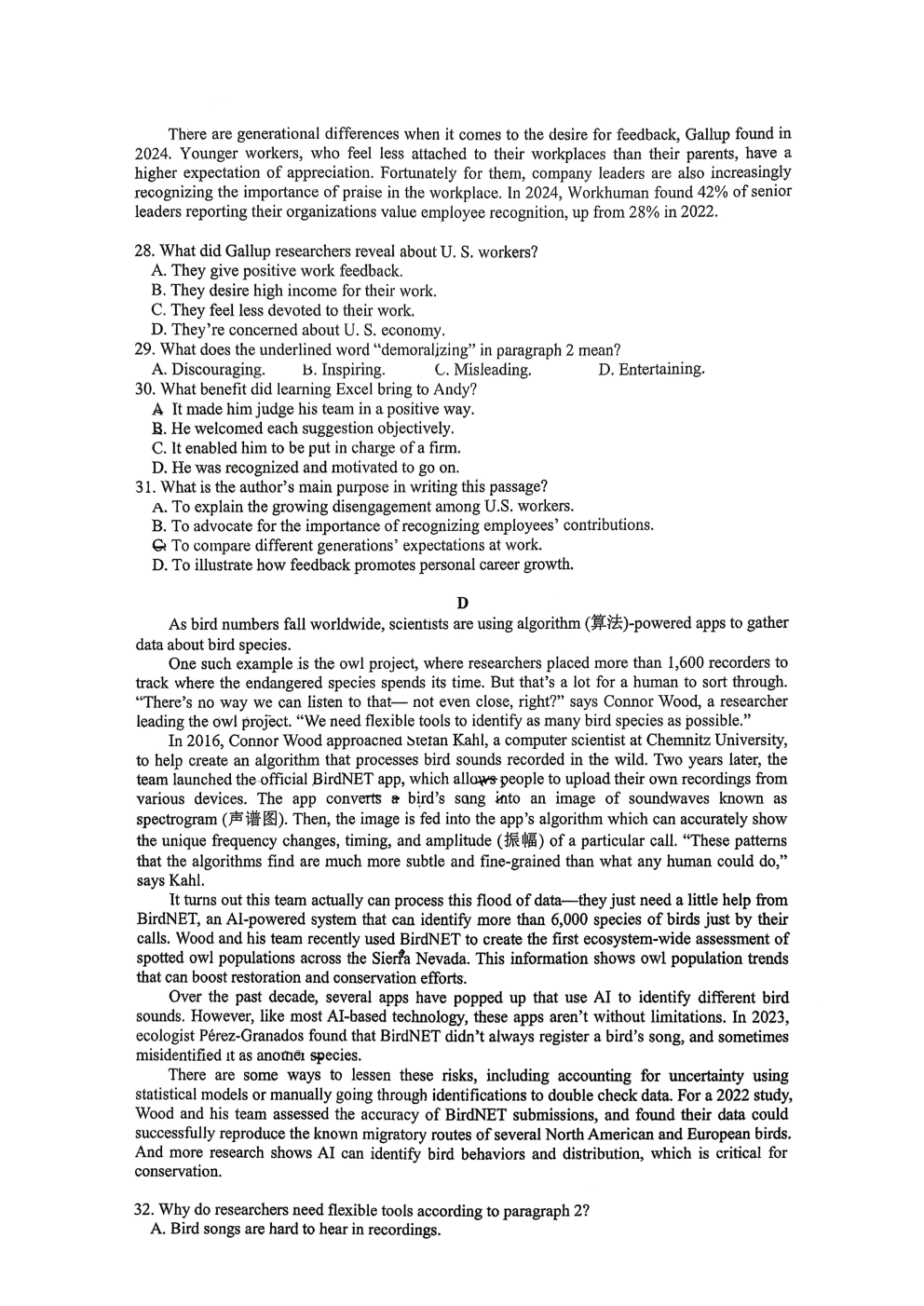 There are generational differences when it comes to the desire for feedback, Gallup found in 2024. Younger workers, who feel less attached to their workplaces than their parents, have a higher expectation of appreciation. Fortunately for them, company leaders are also increasingly recognizing the importance of praise in the workplace. In 2024, Workhuman found 42% of senior leaders reporting their organizations value employee recognition, up from 28% in 2022.

28. What did Gallup researchers reveal about U. S. workers?
A. They give positive work feedback.
B. They desire high income for their work.
C. They feel less devoted to their work.
D. They're concerned about U. S. economy.
29. What does the underlined word "demoralizing" in paragraph 2 mean?
A. Discouraging.
B. Inspiring.
C. Misleading.
D. Entertaining.
30. What benefit did learning Excel bring to Andy?
A. It made him judge his team in a positive way.
B. He welcomed each suggestion objectively.
C. It enabled him to be put in charge of a firm.
D. He was recognized and motivated to go on.
31. What is the author's main purpose in writing this passage?
A. To explain the growing disengagement among U.S. workers.
B. To advocate for the importance of recognizing employees' contributions.
C. To compare different generations' expectations at work.
D. To illustrate how feedback promotes personal career growth.

D

As bird numbers fall worldwide, scientists are using algorithm (算法)-powered apps to gather data about bird species.

One such example is the owl project, where researchers placed more than 1,600 recorders to track where the endangered species spends its time. But that's a lot for a human to sort through. "There's no way we can listen to that— not even close, right?" says Connor Wood, a researcher leading the owl project. "We need flexible tools to identify as many bird species as possible."

In 2016, Connor Wood approached Stefan Kahl, a computer scientist at Chemnitz University, to help create an algorithm that processes bird sounds recorded in the wild. Two years later, the team launched the official BirdNET app, which allows people to upload their own recordings from various devices. The app converts a bird's song into an image of soundwaves known as spectrogram (声谱图). Then, the image is fed into the app's algorithm which can accurately show the unique frequency changes, timing, and amplitude (振幅) of a particular call. "These patterns that the algorithms find are much more subtle and fine-grained than what any human could do," says Kahl.

It turns out this team actually can process this flood of data—they just need a little help from BirdNET, an AI-powered system that can identify more than 6,000 species of birds just by their calls. Wood and his team recently used BirdNET to create the first ecosystem-wide assessment of spotted owl populations across the Sierra Nevada. This information shows owl population trends that can boost restoration and conservation efforts.

Over the past decade, several apps have popped up that use AI to identify different bird sounds. However, like most AI-based technology, these apps aren't without limitations. In 2023, ecologist Pérez-Granados found that BirdNET didn't always register a bird's song, and sometimes misidentified it as another species.

There are some ways to lessen these risks, including accounting for uncertainty using statistical models or manually going through identifications to double check data. For a 2022 study, Wood and his team assessed the accuracy of BirdNET submissions, and found their data could successfully reproduce the known migratory routes of several North American and European birds. And more research shows AI can identify bird behaviors and distribution, which is critical for conservation.

32. Why do researchers need flexible tools according to paragraph 2?
A. Bird songs are hard to hear in recordings.